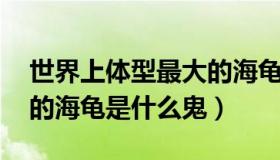 世界上体型最大的海龟
的海龟是什么鬼）